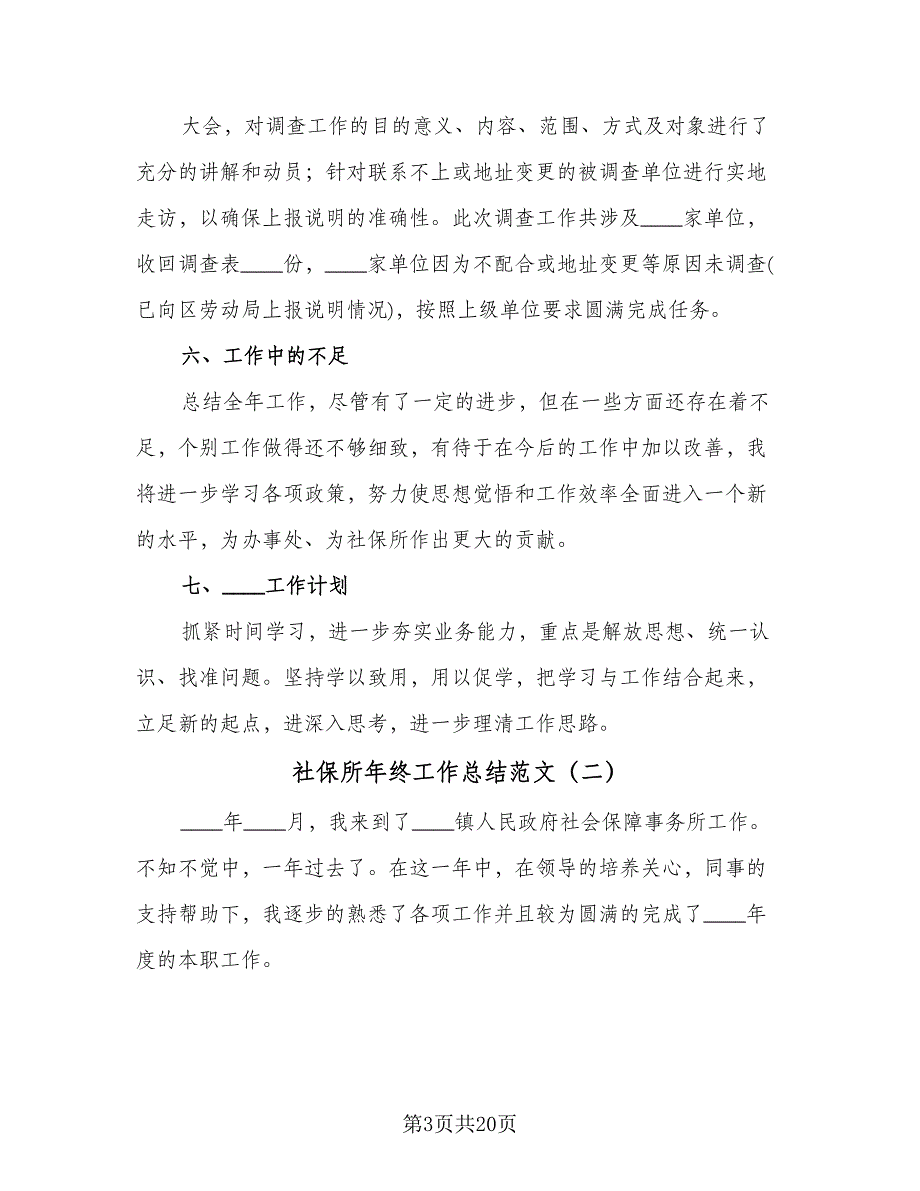 大会，对调查工作的目的意义、内容、范围、方式及对象进行了充分的讲解和动员；针对联系不上或地址变更的被调查单位进行实地走访，以确保上报说明的准确性。此次调查工作共涉及____家单位，收回调查表____份，____家单位因为不配合或地址变更等原因未调查(已向区劳动局上报说明情况)，按照上级单位要求圆满完成任务。

六、工作中的不足

总结全年工作，尽管有了一定的进步，但在一些方面还存在着不足，个别工作做得还不够细致，有待于在今后的工作中加以改善，我将进一步学习各项政策，努力使思想觉悟和工作效率全面进入一个新的水平，为办事处、为社保所作出更大的贡献。

七、____工作计划

抓紧时间学习，进一步夯实业务能力，重点是解放思想、统一认识、找准问题。坚持学以致用，用以促学，把学习与工作结合起来，立足新的起点，进深入思考，进一步理清工作思路。

社保所年终工作总结范文（二）

____年____月，我来到了____镇人民政府社会保障事务所工作。不知不觉中，一年过去了。在这一年中，在领导的培养关心，同事的支持帮助下，我逐步的熟悉了各项工作并且较为圆满的完成了____年度的本职工作。

第3页共20页